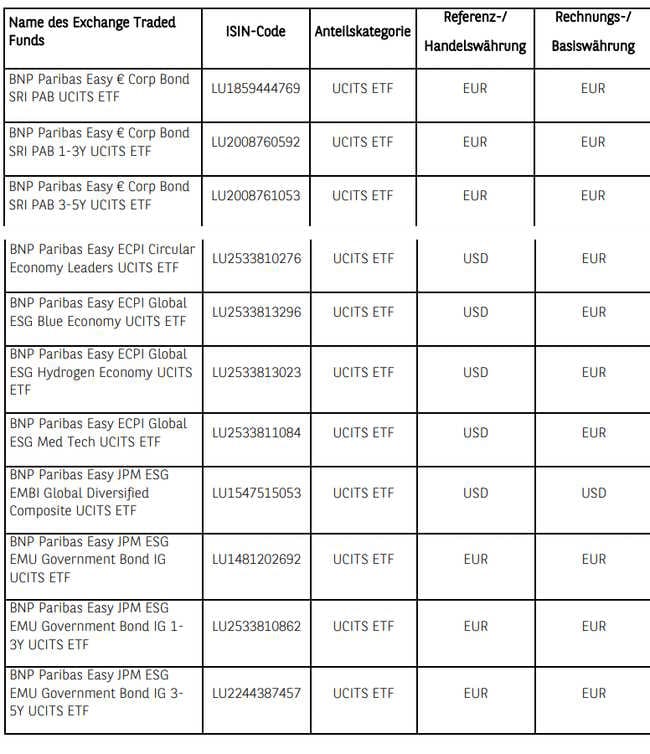 | Name des Exchange Traded Funds | ISIN-Code | Anteilskategorie | Referenz-/ Handelswährung | Rechnungs-/ Basiswährung |
|---|---|---|---|---|
| BNP Paribas Easy € Corp Bond SRI PAB UCITS ETF | LU1859444769 | UCITS ETF | EUR | EUR |
| BNP Paribas Easy € Corp Bond SRI PAB 1-3Y UCITS ETF | LU2008760592 | UCITS ETF | EUR | EUR |
| BNP Paribas Easy € Corp Bond SRI PAB 3-5Y UCITS ETF | LU2008761053 | UCITS ETF | EUR | EUR |
| BNP Paribas Easy ECPI Circular Economy Leaders UCITS ETF | LU2533810276 | UCITS ETF | USD | EUR |
| BNP Paribas Easy ECPI Global ESG Blue Economy UCITS ETF | LU2533813296 | UCITS ETF | USD | EUR |
| BNP Paribas Easy ECPI Global ESG Hydrogen Economy UCITS ETF | LU2533813023 | UCITS ETF | USD | EUR |
| BNP Paribas Easy ECPI Global ESG Med Tech UCITS ETF | LU2533811084 | UCITS ETF | USD | EUR |
| BNP Paribas Easy JPM ESG EMBI Global Diversified Composite UCITS ETF | LU1547515053 | UCITS ETF | USD | USD |
| BNP Paribas Easy JPM ESG EMU Government Bond IG UCITS ETF | LU1481202692 | UCITS ETF | EUR | EUR |
| BNP Paribas Easy JPM ESG EMU Government Bond IG 1-3Y UCITS ETF | LU2533810862 | UCITS ETF | EUR | EUR |
| BNP Paribas Easy JPM ESG EMU Government Bond IG 3-5Y UCITS ETF | LU2244387457 | UCITS ETF | EUR | EUR |